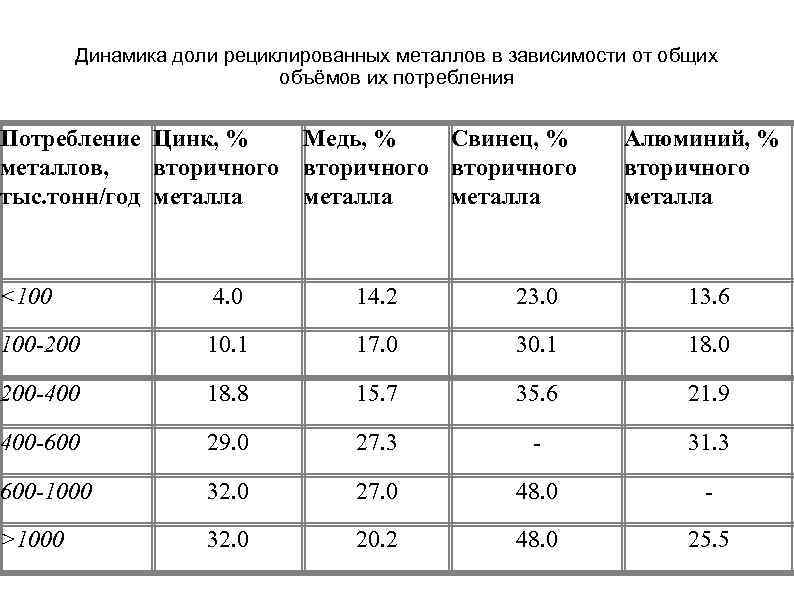 Динамика доли рециклированных металлов в зависимости от общих объёмов их потребления

| Потребление металлов, тыс.тонн/год | Цинк, % вторичного металла | Медь, % вторичного металла | Свинец, % вторичного металла | Алюминий, % вторичного металла |
|---|---|---|---|---|
| <100 | 4.0 | 14.2 | 23.0 | 13.6 |
| 100-200 | 10.1 | 17.0 | 30.1 | 18.0 |
| 200-400 | 18.8 | 15.7 | 35.6 | 21.9 |
| 400-600 | 29.0 | 27.3 | - | 31.3 |
| 600-1000 | 32.0 | 27.0 | 48.0 | - |
| >1000 | 32.0 | 20.2 | 48.0 | 25.5 |